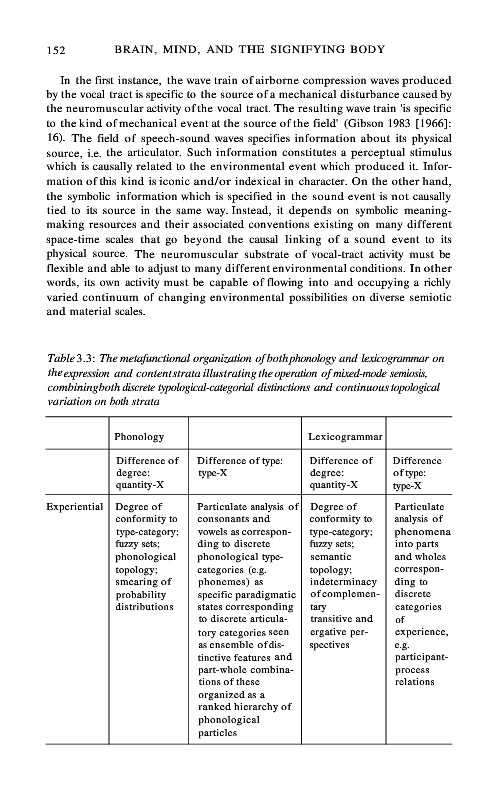 152 BRAIN, MIND, AND THE SIGNIFYING BODY

In the first instance, the wave train of airborne compression waves produced by the vocal tract is specific to the source of a mechanical disturbance caused by the neuromuscular activity of the vocal tract. The resulting wave train 'is specific to the kind of mechanical event at the source of the field' (Gibson 1983 [1966]: 16). The field of speech-sound waves specifies information about its physical source, i.e. the articulator. Such information constitutes a perceptual stimulus which is causally related to the environmental event which produced it. Information of this kind is iconic and/or indexical in character. On the other hand, the symbolic information which is specified in the sound event is not causally tied to its source in the same way. Instead, it depends on symbolic meaning-making resources and their associated conventions existing on many different space-time scales that go beyond the causal linking of a sound event to its physical source. The neuromuscular substrate of vocal-tract activity must be flexible and able to adjust to many different environmental conditions. In other words, its own activity must be capable of flowing into and occupying a richly varied continuum of changing environmental possibilities on diverse semiotic and material scales.

Table 3.3: The metafunctional organization of both phonology and lexicogrammar on the expression and content strata illustrating the operation of mixed-mode semiosis, combining both discrete typological-categorial distinctions and continuous topological variation on both strata

| | Phonology | | Lexicogrammar | |
|---|---|---|---|---|
| | Difference of degree: quantity-X | Difference of type: type-X | Difference of degree: quantity-X | Difference of type: type-X |
| Experiential | Degree of conformity to type-category; fuzzy sets; phonological topology; smearing of probability distributions | Particulate analysis of consonants and vowels as corresponding to discrete phonological type-categories (e.g. phonemes) as specific paradigmatic states corresponding to discrete articulatory categories seen as ensemble of distinctive features and part-whole combinations of these organized as a ranked hierarchy of phonological particles | Degree of conformity to type-category; fuzzy sets; semantic topology; indeterminacy of complementary transitive and ergative perspectives | Particulate analysis of phenomena into parts and wholes corresponding to discrete categories of experience, e.g. participant-process relations |